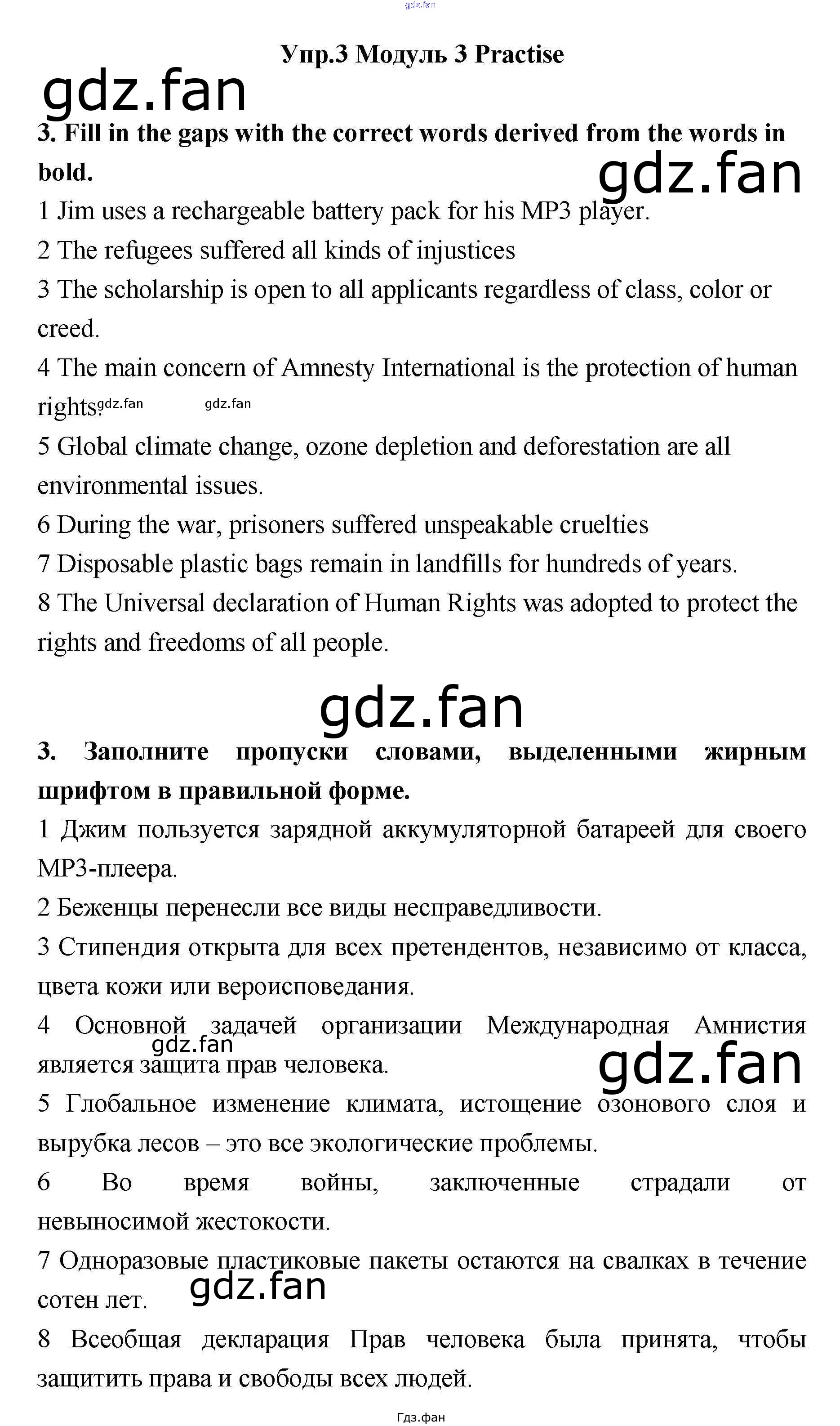 gdz.fan

Упр.3 Модуль 3 Practise

gdz.fan

3. Fill in the gaps with the correct words derived from the words in bold.

gdz.fan

1 Jim uses a rechargeable battery pack for his MP3 player.
2 The refugees suffered all kinds of injustices
3 The scholarship is open to all applicants regardless of class, color or creed.
4 The main concern of Amnesty International is the protection of human rights.

gdz.fan gdz.fan

5 Global climate change, ozone depletion and deforestation are all environmental issues.
6 During the war, prisoners suffered unspeakable cruelties
7 Disposable plastic bags remain in landfills for hundreds of years.
8 The Universal declaration of Human Rights was adopted to protect the rights and freedoms of all people.

gdz.fan

3. Заполните пропуски словами, выделенными жирным шрифтом в правильной форме.
1 Джим пользуется зарядной аккумуляторной батареей для своего MP3-плеера.
2 Беженцы перенесли все виды несправедливости.
3 Стипендия открыта для всех претендентов, независимо от класса, цвета кожи или вероисповедания.
4 Основной задачей организации Международная Амнистия является защита прав человека.

gdz.fan

gdz.fan

5 Глобальное изменение климата, истощение озонового слоя и вырубка лесов – это все экологические проблемы.
6 Во время войны, заключенные страдали от невыносимой жестокости.
7 Одноразовые пластиковые пакеты остаются на свалках в течение сотен лет.

gdz.fan

8 Всеобщая декларация Прав человека была принята, чтобы защитить права и свободы всех людей.

Гдз.фан